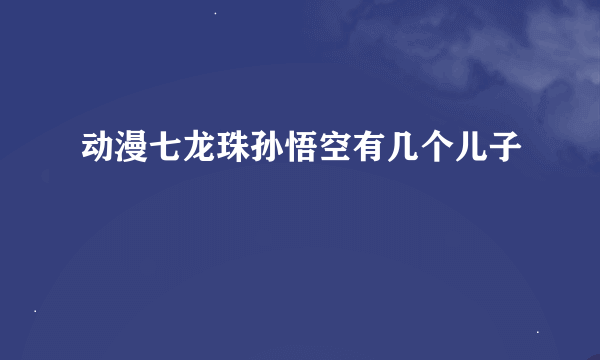 动漫七龙珠孙悟空有几个儿子